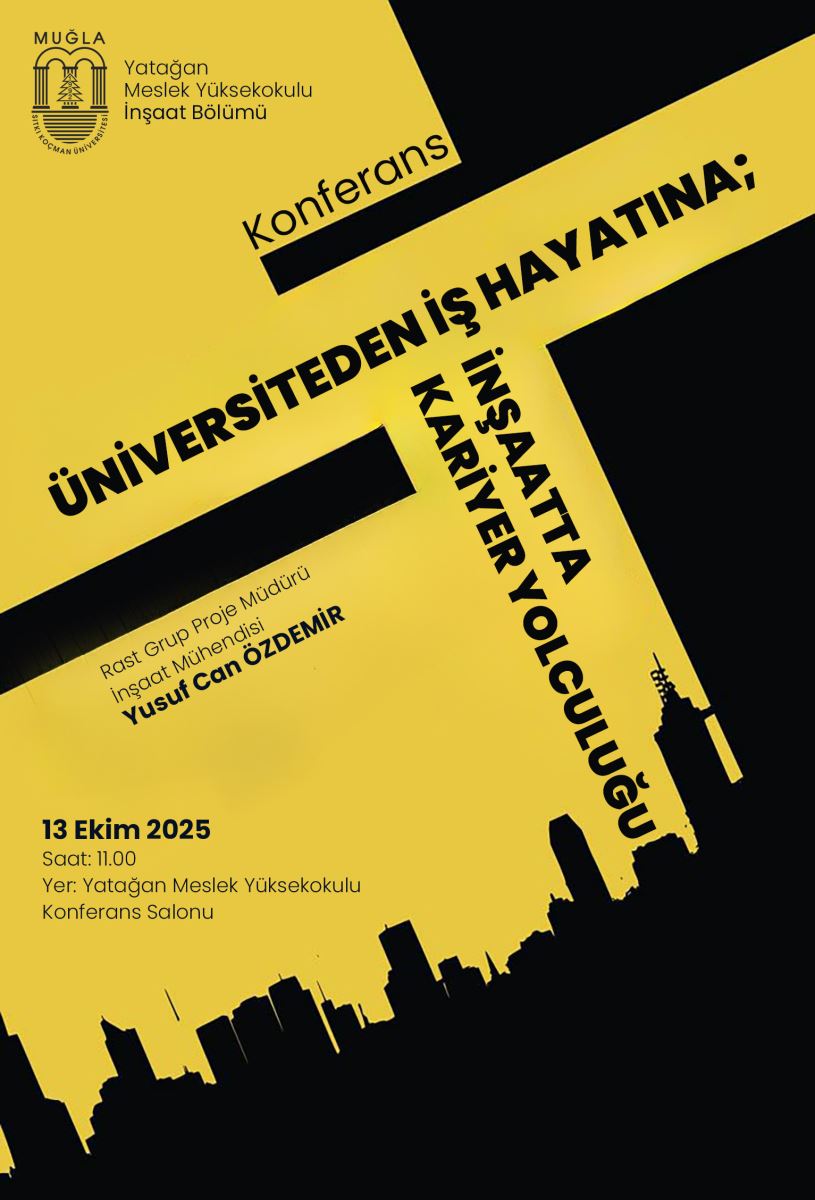 MUĞLA
SITKI KOÇMAN ÜNİVERSİTESİ

Yatağan
Meslek Yüksekokulu
İnşaat Bölümü

Konferans

ÜNİVERSİTEDEN İŞ HAYATINA;
İNŞAATTA
KARİYER YOLCULUĞU

Rast Grup Proje Müdürü
İnşaat Mühendisi
Yusuf Can ÖZDEMİR

13 Ekim 2025
Saat: 11.00
Yer: Yatağan Meslek Yüksekokulu
Konferans Salonu